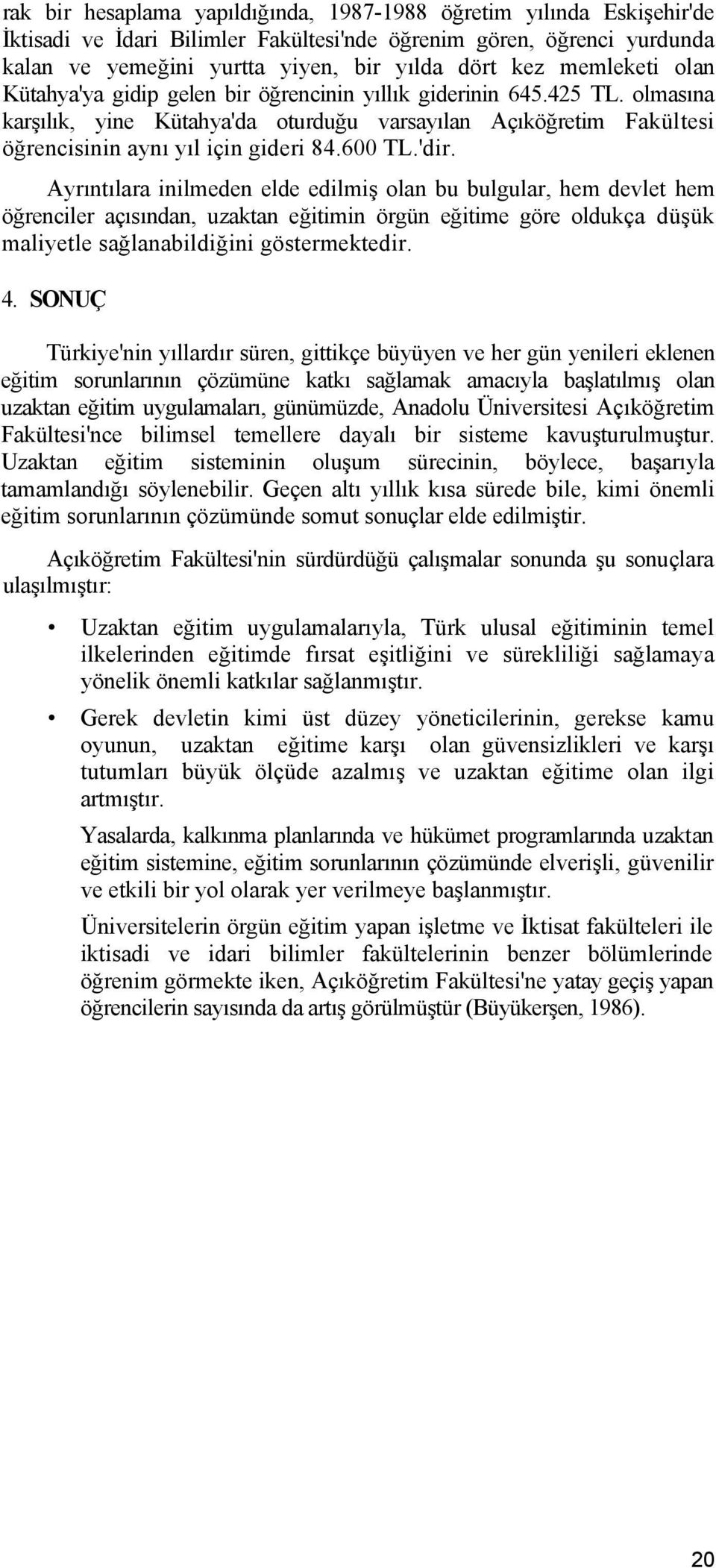 rak bir hesaplama yapıldığında, 1987-1988 öğretim yılında Eskişehir'de İktisadi ve İdari Bilimler Fakültesi'nde öğrenim gören, öğrenci yurdunda kalan ve yemeğini yurtta yiyen, bir yılda dört kez memleketi olan Kütahya'ya gidip gelen bir öğrencinin yıllık giderinin 645.425 TL. olmasına karşılık, yine Kütahya'da oturduğu varsayılan Açıköğretim Fakültesi öğrencisinin aynı yıl için gideri 84.600 TL.'dir.

Ayrıntılara inilmeden elde edilmiş olan bu bulgular, hem devlet hem öğrenciler açısından, uzaktan eğitimin örgün eğitime göre oldukça düşük maliyetle sağlanabildiğini göstermektedir.

4. SONUÇ

Türkiye'nin yıllardır süren, gittikçe büyüyen ve her gün yenileri eklenen eğitim sorunlarının çözümüne katkı sağlamak amacıyla başlatılmış olan uzaktan eğitim uygulamaları, günümüzde, Anadolu Üniversitesi Açıköğretim Fakültesi'nce bilimsel temellere dayalı bir sisteme kavuşturulmuştur. Uzaktan eğitim sisteminin oluşum sürecinin, böylece, başarıyla tamamlandığı söylenebilir. Geçen altı yıllık kısa sürede bile, kimi önemli eğitim sorunlarının çözümünde somut sonuçlar elde edilmiştir.

Açıköğretim Fakültesi'nin sürdürdüğü çalışmalar sonunda şu sonuçlara ulaşılmıştır:

• Uzaktan eğitim uygulamalarıyla, Türk ulusal eğitiminin temel ilkelerinden eğitimde fırsat eşitliğini ve sürekliliği sağlamaya yönelik önemli katkılar sağlanmıştır.

• Gerek devletin kimi üst düzey yöneticilerinin, gerekse kamu oyunun, uzaktan eğitime karşı olan güvensizlikleri ve karşı tutumları büyük ölçüde azalmış ve uzaktan eğitime olan ilgi artmıştır.

Yasalarda, kalkınma planlarında ve hükümet programlarında uzaktan eğitim sistemine, eğitim sorunlarının çözümünde elverişli, güvenilir ve etkili bir yol olarak yer verilmeye başlanmıştır.

Üniversitelerin örgün eğitim yapan işletme ve İktisat fakülteleri ile iktisadi ve idari bilimler fakültelerinin benzer bölümlerinde öğrenim görmekte iken, Açıköğretim Fakültesi'ne yatay geçiş yapan öğrencilerin sayısında da artış görülmüştür (Büyükerşen, 1986).

20